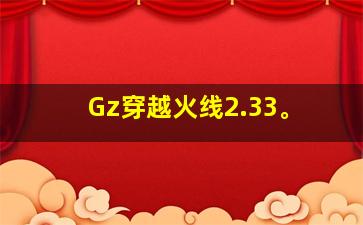 Gz穿越火线2.33。